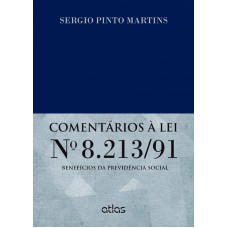 SERGIO PINTO MARTINS

COMENTÁRIOS À LEI
Nº 8.213/91
BENEFÍCIOS DA PREVIDÊNCIA SOCIAL

atlas